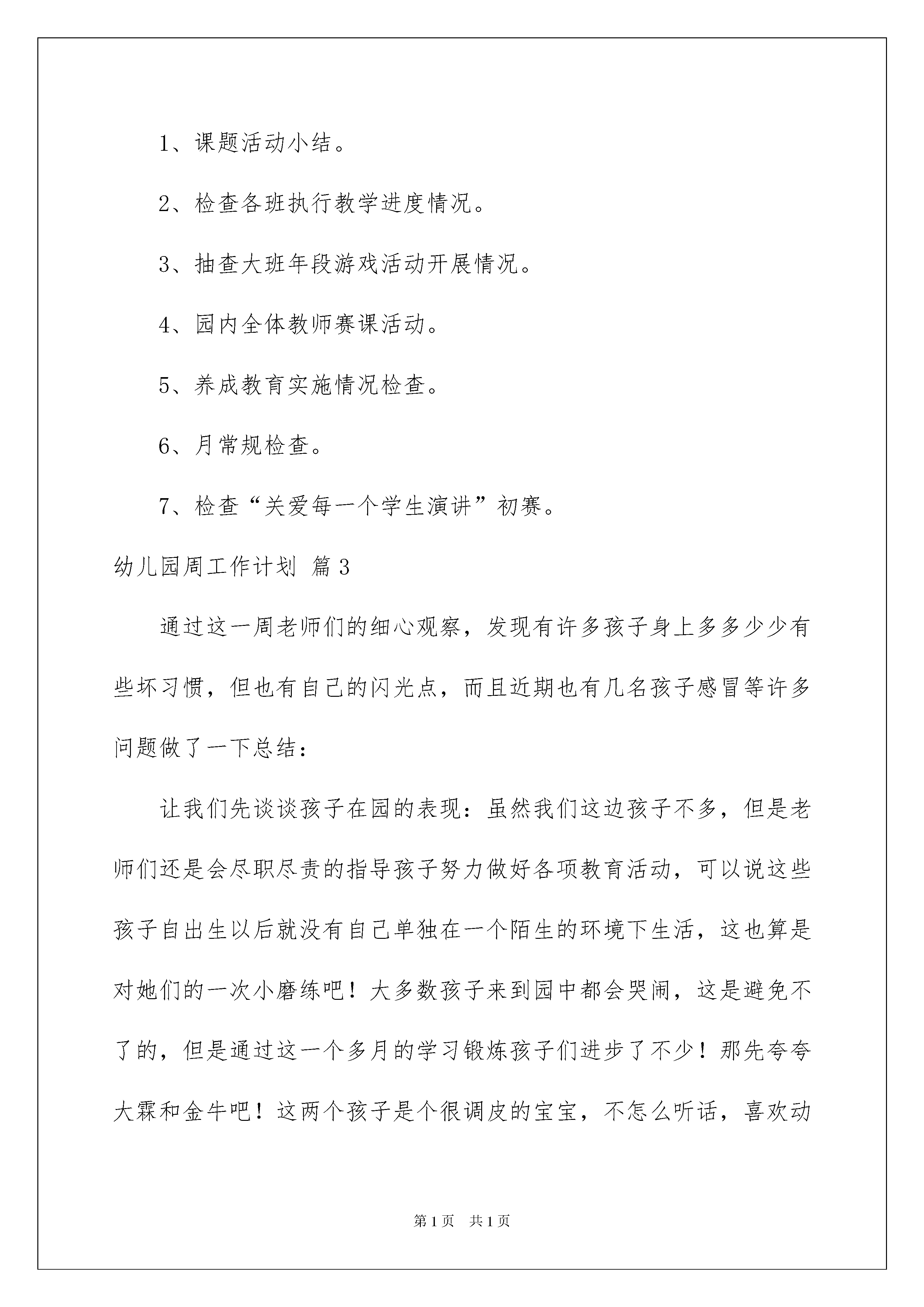 1、课题活动小结。

2、检查各班执行教学进度情况。

3、抽查大班年段游戏活动开展情况。

4、园内全体教师赛课活动。

5、养成教育实施情况检查。

6、月常规检查。

7、检查“关爱每一个学生演讲”初赛。

幼儿园周工作计划 篇3

通过这一周老师们的细心观察，发现有许多孩子身上多多少少有些坏习惯，但也有自己的闪光点，而且近期也有几名孩子感冒等许多问题做了一下总结：

让我们先谈谈孩子在园的表现：虽然我们这边孩子不多，但是老师们还是会尽职尽责的指导孩子努力做好各项教育活动，可以说这些孩子自出生以后就没有自己单独在一个陌生的环境下生活，这也算是对她们的一次小磨练吧！大多数孩子来到园中都会哭闹，这是避免不了的，但是通过这一个多月的学习锻炼孩子们进步了不少！那先夸夸大霖和金牛吧！这两个孩子是个很调皮的宝宝，不怎么听话，喜欢动

第1页 共1页